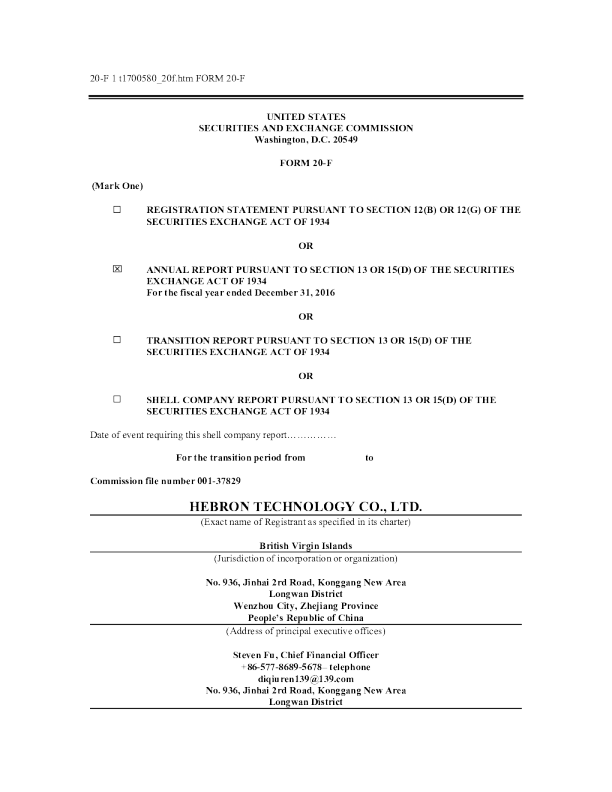 20-F 1 t1700580_20f.htm FORM 20-F

UNITED STATES
SECURITIES AND EXCHANGE COMMISSION
Washington, D.C. 20549

FORM 20-F

(Mark One)

☐ REGISTRATION STATEMENT PURSUANT TO SECTION 12(B) OR 12(G) OF THE SECURITIES EXCHANGE ACT OF 1934

OR

☒ ANNUAL REPORT PURSUANT TO SECTION 13 OR 15(D) OF THE SECURITIES EXCHANGE ACT OF 1934
For the fiscal year ended December 31, 2016

OR

☐ TRANSITION REPORT PURSUANT TO SECTION 13 OR 15(D) OF THE SECURITIES EXCHANGE ACT OF 1934

OR

☐ SHELL COMPANY REPORT PURSUANT TO SECTION 13 OR 15(D) OF THE SECURITIES EXCHANGE ACT OF 1934

Date of event requiring this shell company report……………

For the transition period from to

Commission file number 001-37829

HEBRON TECHNOLOGY CO., LTD.
(Exact name of Registrant as specified in its charter)

British Virgin Islands
(Jurisdiction of incorporation or organization)

No. 936, Jinhai 2rd Road, Konggang New Area
Longwan District
Wenzhou City, Zhejiang Province
People's Republic of China
(Address of principal executive offices)

Steven Fu, Chief Financial Officer
+86-577-8689-5678– telephone
diqiuren139@139.com
No. 936, Jinhai 2rd Road, Konggang New Area
Longwan District